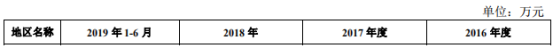 单位：万元

| 地区名称 | 2019 年 1-6 月 | 2018 年 | 2017 年度 | 2016 年度 |
|---|---|---|---|---|